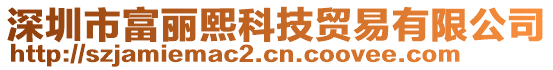 深圳市富丽熙科技贸易有限公司
http://szjamiemac2.cn.coovee.com